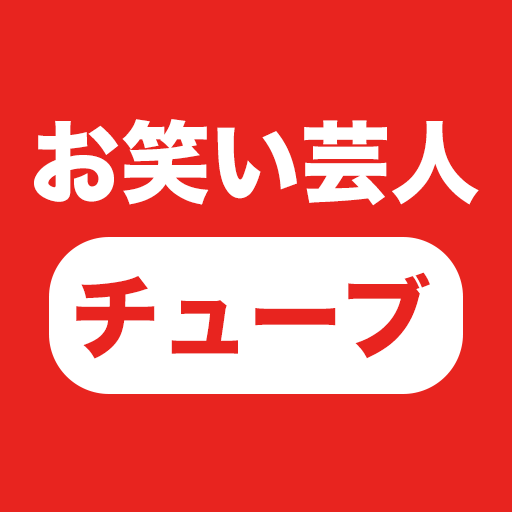 お笑い芸人
チューブ